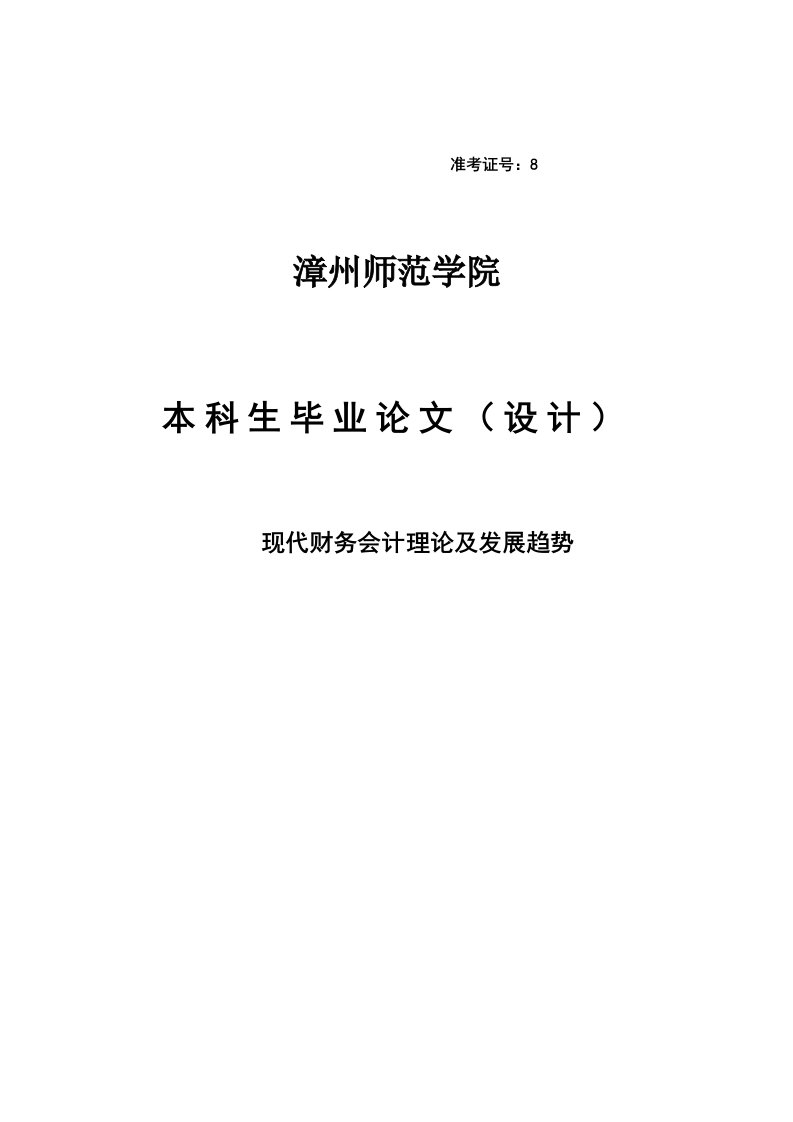 准考证号：8

漳州师范学院

本科生毕业论文（设计）

现代财务会计理论及发展趋势